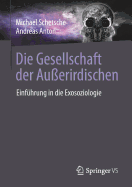 Michael Schetsche
Andreas Anton

Die Gesellschaft der Außerirdischen

Einführung in die Exosoziologie

Springer VS